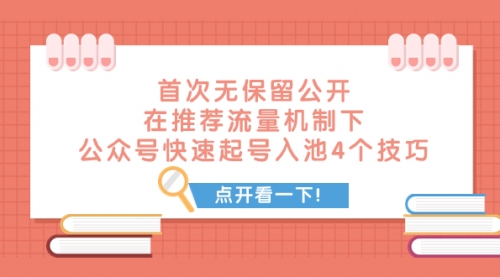 首次无保留公开
在推荐流量机制下
公众号快速起号入池4个技巧

点开看一下!